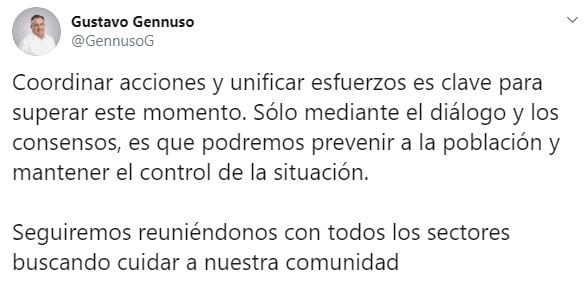 Gustavo Gennuso
@GennusoG

Coordinar acciones y unificar esfuerzos es clave para superar este momento. Sólo mediante el diálogo y los consensos, es que podremos prevenir a la población y mantener el control de la situación.

Seguiremos reuniéndonos con todos los sectores buscando cuidar a nuestra comunidad